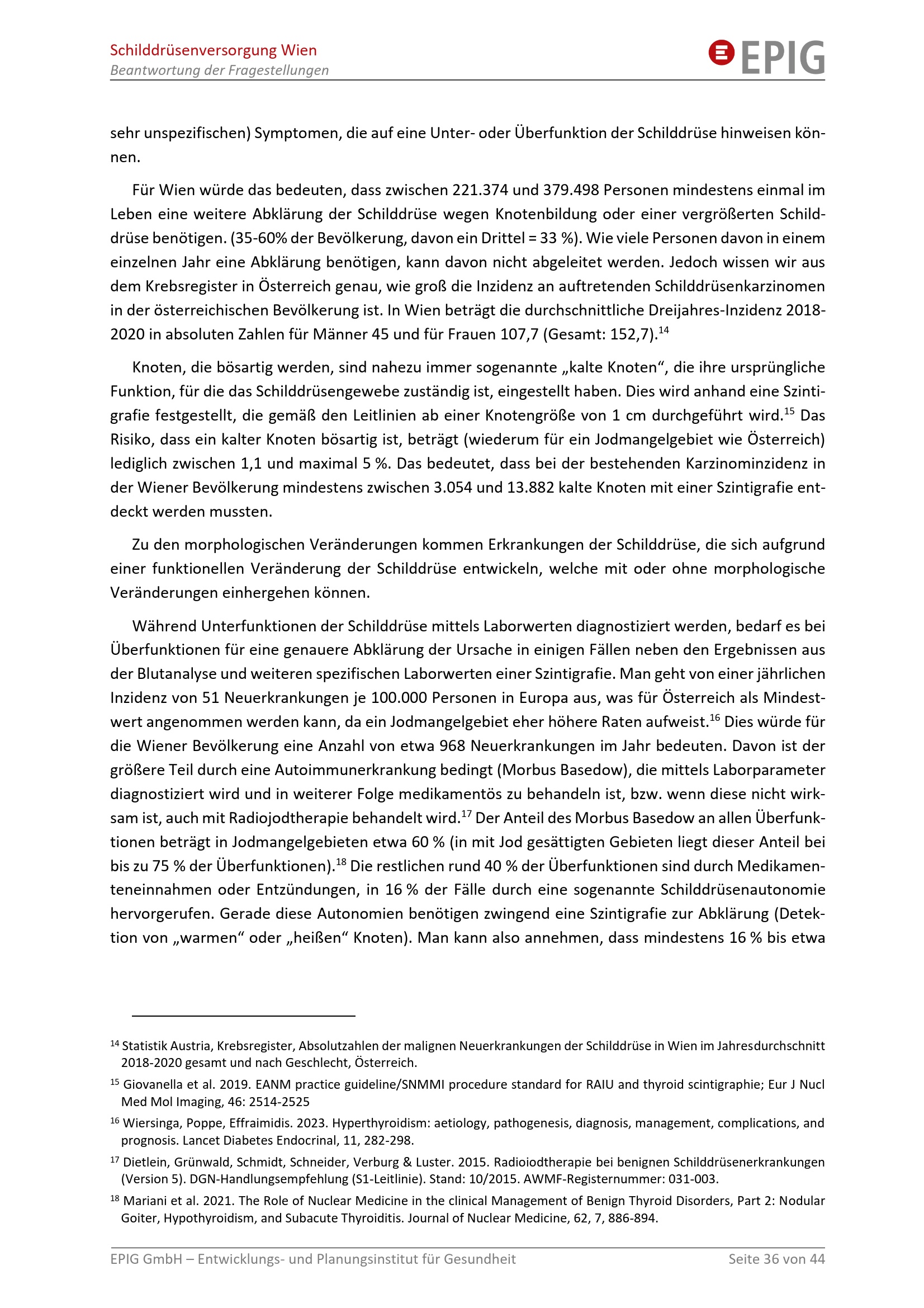 Schilddrüsenversorgung Wien
Beantwortung der Fragestellungen

EPIG

sehr unspezifischen) Symptomen, die auf eine Unter- oder Überfunktion der Schilddrüse hinweisen können.

Für Wien würde das bedeuten, dass zwischen 221.374 und 379.498 Personen mindestens einmal im Leben eine weitere Abklärung der Schilddrüse wegen Knotenbildung oder einer vergrößerten Schilddrüse benötigen. (35-60% der Bevölkerung, davon ein Drittel = 33 %). Wie viele Personen davon in einem einzelnen Jahr eine Abklärung benötigen, kann davon nicht abgeleitet werden. Jedoch wissen wir aus dem Krebsregister in Österreich genau, wie groß die Inzidenz an auftretenden Schilddrüsenkarzinomen in der österreichischen Bevölkerung ist. In Wien beträgt die durchschnittliche Dreijahres-Inzidenz 2018-2020 in absoluten Zahlen für Männer 45 und für Frauen 107,7 (Gesamt: 152,7).$^{14}$

Knoten, die bösartig werden, sind nahezu immer sogenannte „kalte Knoten“, die ihre ursprüngliche Funktion, für die das Schilddrüsengewebe zuständig ist, eingestellt haben. Dies wird anhand eine Szintigrafie festgestellt, die gemäß den Leitlinien ab einer Knotengröße von 1 cm durchgeführt wird.$^{15}$ Das Risiko, dass ein kalter Knoten bösartig ist, beträgt (wiederum für ein Jodmangelgebiet wie Österreich) lediglich zwischen 1,1 und maximal 5 %. Das bedeutet, dass bei der bestehenden Karzinominzidenz in der Wiener Bevölkerung mindestens zwischen 3.054 und 13.882 kalte Knoten mit einer Szintigrafie entdeckt werden mussten.

Zu den morphologischen Veränderungen kommen Erkrankungen der Schilddrüse, die sich aufgrund einer funktionellen Veränderung der Schilddrüse entwickeln, welche mit oder ohne morphologische Veränderungen einhergehen können.

Während Unterfunktionen der Schilddrüse mittels Laborwerten diagnostiziert werden, bedarf es bei Überfunktionen für eine genauere Abklärung der Ursache in einigen Fällen neben den Ergebnissen aus der Blutanalyse und weiteren spezifischen Laborwerten einer Szintigrafie. Man geht von einer jährlichen Inzidenz von 51 Neuerkrankungen je 100.000 Personen in Europa aus, was für Österreich als Mindestwert angenommen werden kann, da ein Jodmangelgebiet eher höhere Raten aufweist.$^{16}$ Dies würde für die Wiener Bevölkerung eine Anzahl von etwa 968 Neuerkrankungen im Jahr bedeuten. Davon ist der größere Teil durch eine Autoimmunerkrankung bedingt (Morbus Basedow), die mittels Laborparameter diagnostiziert wird und in weiterer Folge medikamentös zu behandeln ist, bzw. wenn diese nicht wirksam ist, auch mit Radiojodtherapie behandelt wird.$^{17}$ Der Anteil des Morbus Basedow an allen Überfunktionen beträgt in Jodmangelgebieten etwa 60 % (in mit Jod gesättigten Gebieten liegt dieser Anteil bei bis zu 75 % der Überfunktionen).$^{18}$ Die restlichen rund 40 % der Überfunktionen sind durch Medikamenteneinnahmen oder Entzündungen, in 16 % der Fälle durch eine sogenannte Schilddrüsenautonomie hervorgerufen. Gerade diese Autonomien benötigen zwingend eine Szintigrafie zur Abklärung (Detektion von „warmen“ oder „heißen“ Knoten). Man kann also annehmen, dass mindestens 16 % bis etwa

$^{14}$ Statistik Austria, Krebsregister, Absolutzahlen der malignen Neuerkrankungen der Schilddrüse in Wien im Jahresdurchschnitt 2018-2020 gesamt und nach Geschlecht, Österreich.

$^{15}$ Giovanella et al. 2019. EANM practice guideline/SNMMI procedure standard for RAIU and thyroid scintigraphie; Eur J Nucl Med Mol Imaging, 46: 2514-2525

$^{16}$ Wiersinga, Poppe, Effraimidis. 2023. Hyperthyroidism: aetiology, pathogenesis, diagnosis, management, complications, and prognosis. Lancet Diabetes Endocrinal, 11, 282-298.

$^{17}$ Dietlein, Grünwald, Schmidt, Schneider, Verburg & Luster. 2015. Radioiodtherapie bei benignen Schilddrüsenerkrankungen (Version 5). DGN-Handlungsempfehlung (S1-Leitlinie). Stand: 10/2015. AWMF-Registernummer: 031-003.

$^{18}$ Mariani et al. 2021. The Role of Nuclear Medicine in the clinical Management of Benign Thyroid Disorders, Part 2: Nodular Goiter, Hypothyroidism, and Subacute Thyroiditis. Journal of Nuclear Medicine, 62, 7, 886-894.

EPIG GmbH – Entwicklungs- und Planungsinstitut für Gesundheit

Seite 36 von 44